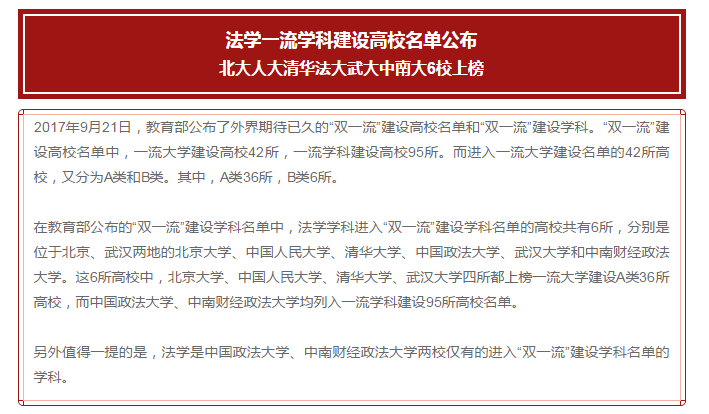 法学一流学科建设高校名单公布
北大人大清华法大武大中南大6校上榜

2017年9月21日，教育部公布了外界期待已久的“双一流”建设高校名单和“双一流”建设学科。“双一流”建设高校名单中，一流大学建设高校42所，一流学科建设高校95所。而进入一流大学建设名单的42所高校，又分为A类和B类。其中，A类36所，B类6所。

在教育部公布的“双一流”建设学科名单中，法学学科进入“双一流”建设学科名单的高校共有6所，分别是位于北京、武汉两地的北京大学、中国人民大学、清华大学、中国政法大学、武汉大学和中南财经政法大学。这6所高校中，北京大学、中国人民大学、清华大学、武汉大学四所都上榜一流大学建设A类36所高校，而中国政法大学、中南财经政法大学均列入一流学科建设95所高校名单。

另外值得一提的是，法学是中国政法大学、中南财经政法大学两校仅有的进入“双一流”建设学科名单的学科。